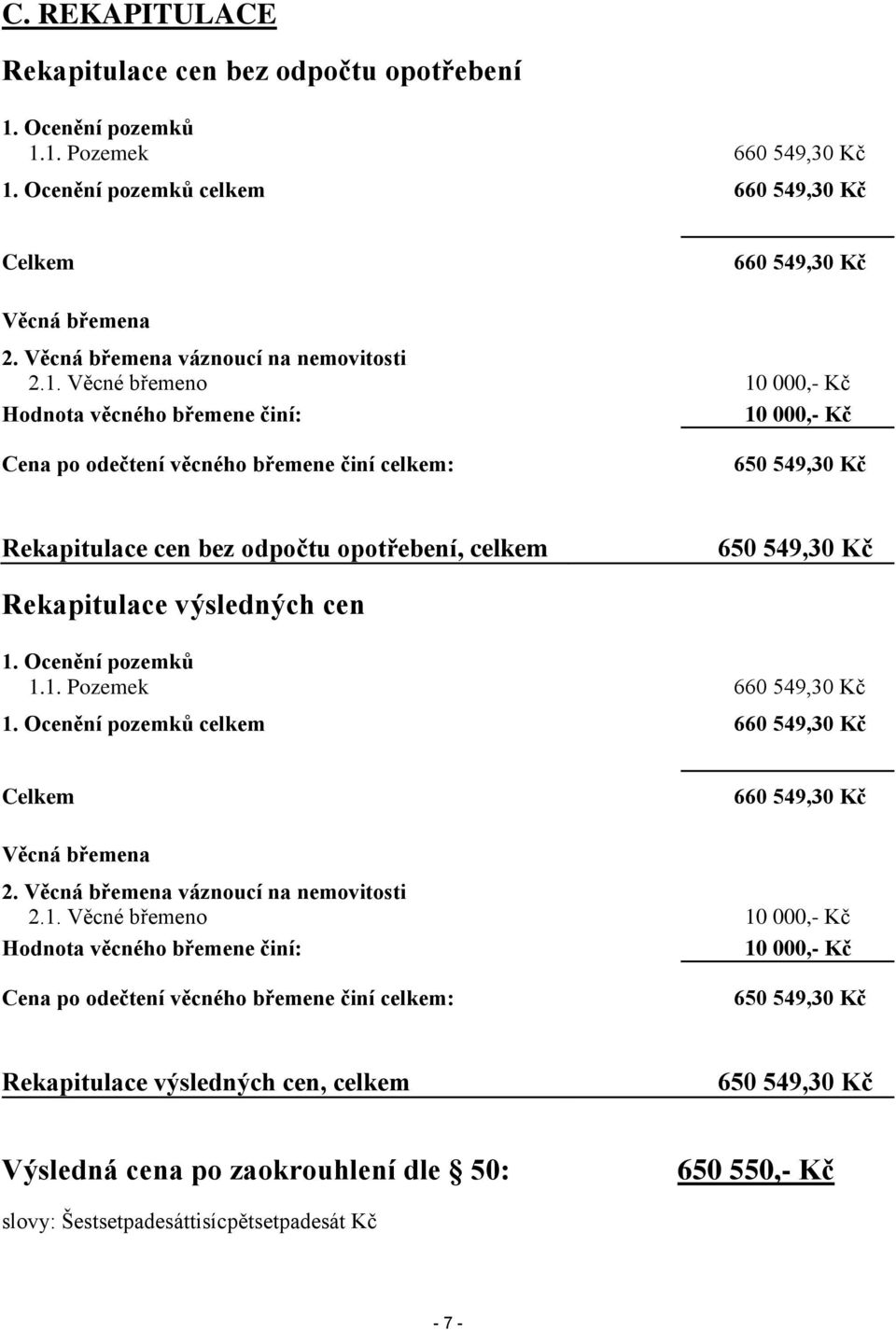 C. REKAPITULACE

Rekapitulace cen bez odpočtu opotřebení

1. Ocenění pozemků
1.1. Pozemek 660 549,30 Kč
1. Ocenění pozemků celkem 660 549,30 Kč

Celkem 660 549,30 Kč

Věcná břemena
2. Věcná břemena váznoucí na nemovitosti
2.1. Věcné břemeno 10 000,- Kč
Hodnota věcného břemene činí: 10 000,- Kč

Cena po odečtení věcného břemene činí celkem: 650 549,30 Kč

Rekapitulace cen bez odpočtu opotřebení, celkem 650 549,30 Kč

Rekapitulace výsledných cen

1. Ocenění pozemků
1.1. Pozemek 660 549,30 Kč
1. Ocenění pozemků celkem 660 549,30 Kč

Celkem 660 549,30 Kč

Věcná břemena
2. Věcná břemena váznoucí na nemovitosti
2.1. Věcné břemeno 10 000,- Kč
Hodnota věcného břemene činí: 10 000,- Kč

Cena po odečtení věcného břemene činí celkem: 650 549,30 Kč

Rekapitulace výsledných cen, celkem 650 549,30 Kč

Výsledná cena po zaokrouhlení dle § 50: 650 550,- Kč

slovy: Šestsetpadesáttisícpětsetpadesát Kč

- 7 -